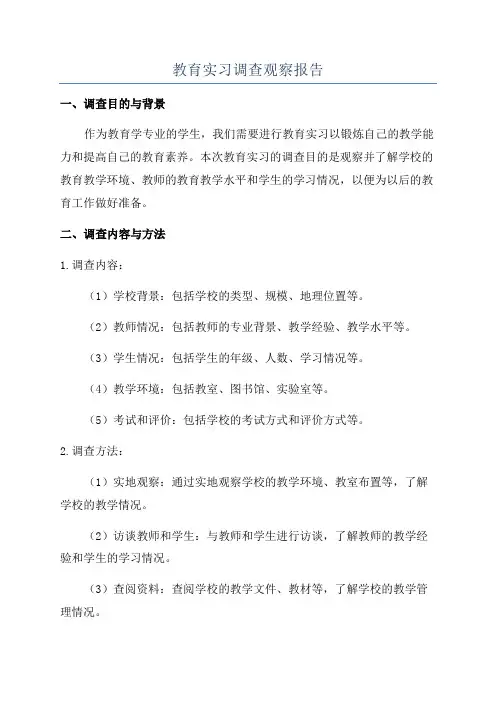 教育实习调查观察报告

一、调查目的与背景

作为教育学专业的学生，我们需要进行教育实习以锻炼自己的教学能力和提高自己的教育素养。本次教育实习的调查目的是观察并了解学校的教育教学环境、教师的教育教学水平和学生的学习情况，以便为以后的教育工作做好准备。

二、调查内容与方法

1. 调查内容：

（1）学校背景：包括学校的类型、规模、地理位置等。

（2）教师情况：包括教师的专业背景、教学经验、教学水平等。

（3）学生情况：包括学生的年级、人数、学习情况等。

（4）教学环境：包括教室、图书馆、实验室等。

（5）考试和评价：包括学校的考试方式和评价方式等。

2. 调查方法：

（1）实地观察：通过实地观察学校的教学环境、教室布置等，了解学校的教学情况。

（2）访谈教师和学生：与教师和学生进行访谈，了解教师的教学经验和学生的学习情况。

（3）查阅资料：查阅学校的教学文件、教材等，了解学校的教学管理情况。